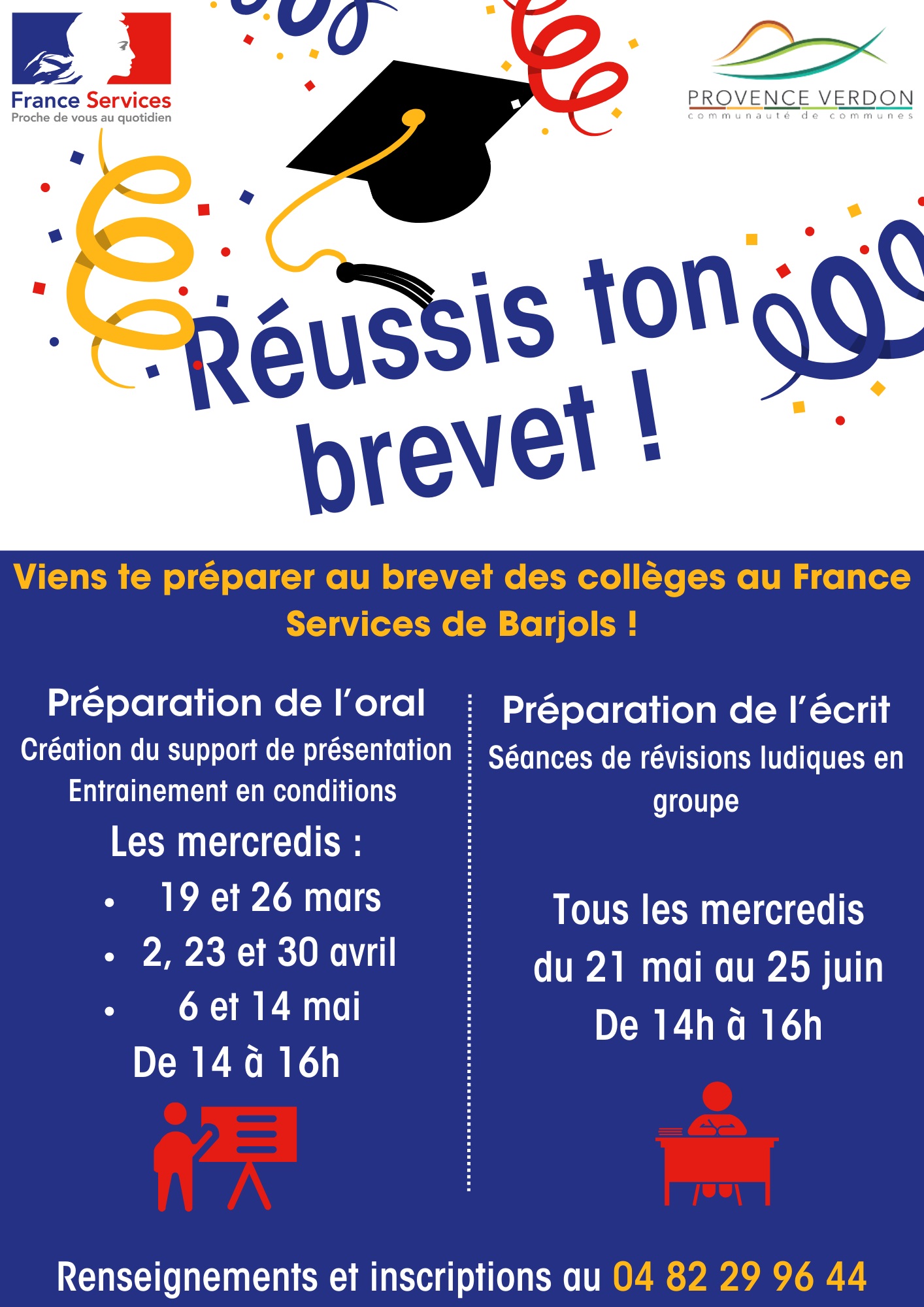 France Services
Proche de vous au quotidien

PROVENCE VERDON
communauté de communes

Réussis ton brevet !

Viens te préparer au brevet des collèges au France Services de Barjols !

Préparation de l'oral
Création du support de présentation
Entrainement en conditions
Les mercredis :
• 19 et 26 mars
• 2, 23 et 30 avril
• 6 et 14 mai
De 14 à 16h

Préparation de l'écrit
Séances de révisions ludiques en groupe

Tous les mercredis
du 21 mai au 25 juin
De 14h à 16h

Renseignements et inscriptions au 04 82 29 96 44